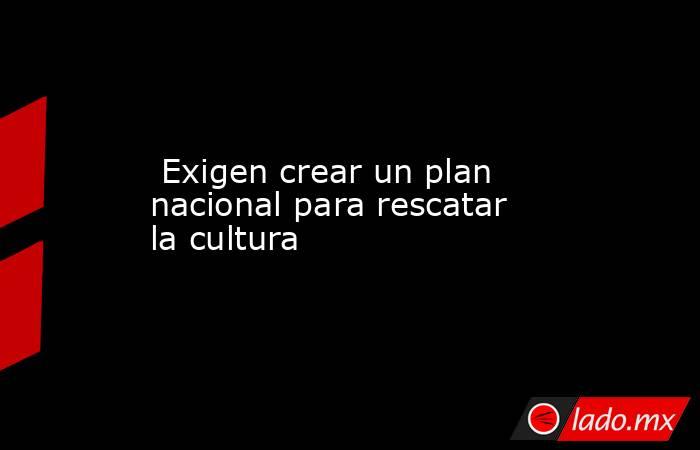 Exigen crear un plan nacional para rescatar la cultura

lado.mx